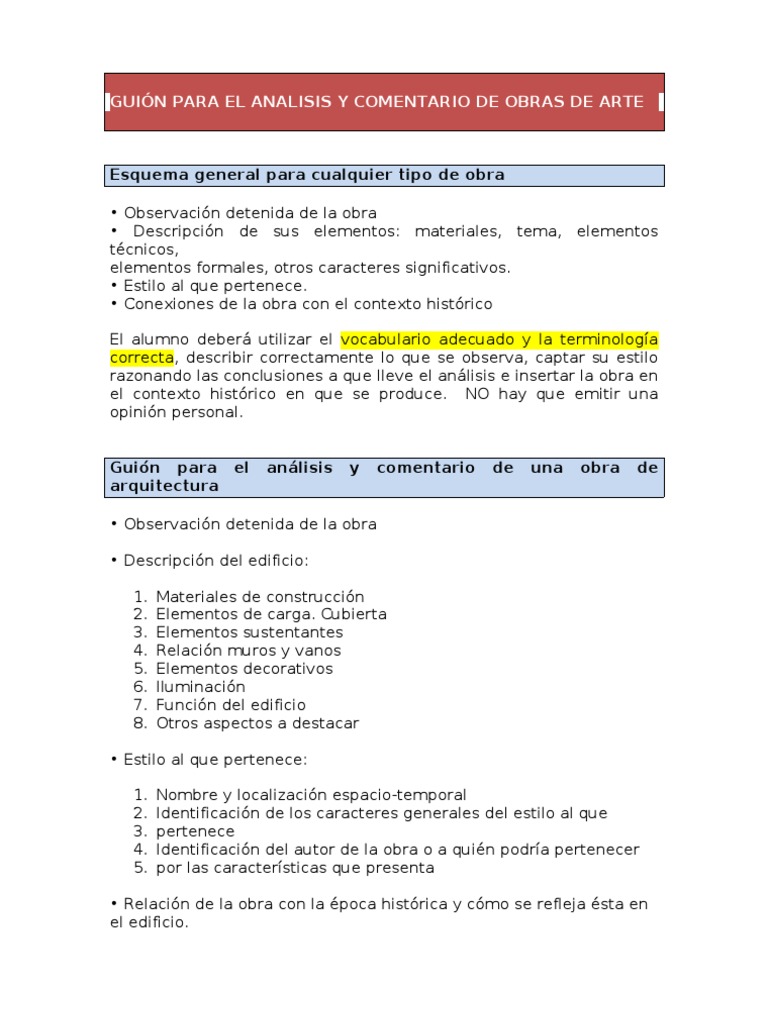 GUIÓN PARA EL ANALISIS Y COMENTARIO DE OBRAS DE ARTE

Esquema general para cualquier tipo de obra

• Observación detenida de la obra
• Descripción de sus elementos: materiales, tema, elementos técnicos,
elementos formales, otros caracteres significativos.
• Estilo al que pertenece.
• Conexiones de la obra con el contexto histórico

El alumno deberá utilizar el vocabulario adecuado y la terminología correcta, describir correctamente lo que se observa, captar su estilo razonando las conclusiones a que lleve el análisis e insertar la obra en el contexto histórico en que se produce. NO hay que emitir una opinión personal.

Guión para el análisis y comentario de una obra de arquitectura

• Observación detenida de la obra

• Descripción del edificio:

1. Materiales de construcción
2. Elementos de carga. Cubierta
3. Elementos sustentantes
4. Relación muros y vanos
5. Elementos decorativos
6. Iluminación
7. Función del edificio
8. Otros aspectos a destacar

• Estilo al que pertenece:

1. Nombre y localización espacio-temporal
2. Identificación de los caracteres generales del estilo al que
3. pertenece
4. Identificación del autor de la obra o a quién podría pertenecer
5. por las características que presenta

• Relación de la obra con la época histórica y cómo se refleja ésta en el edificio.